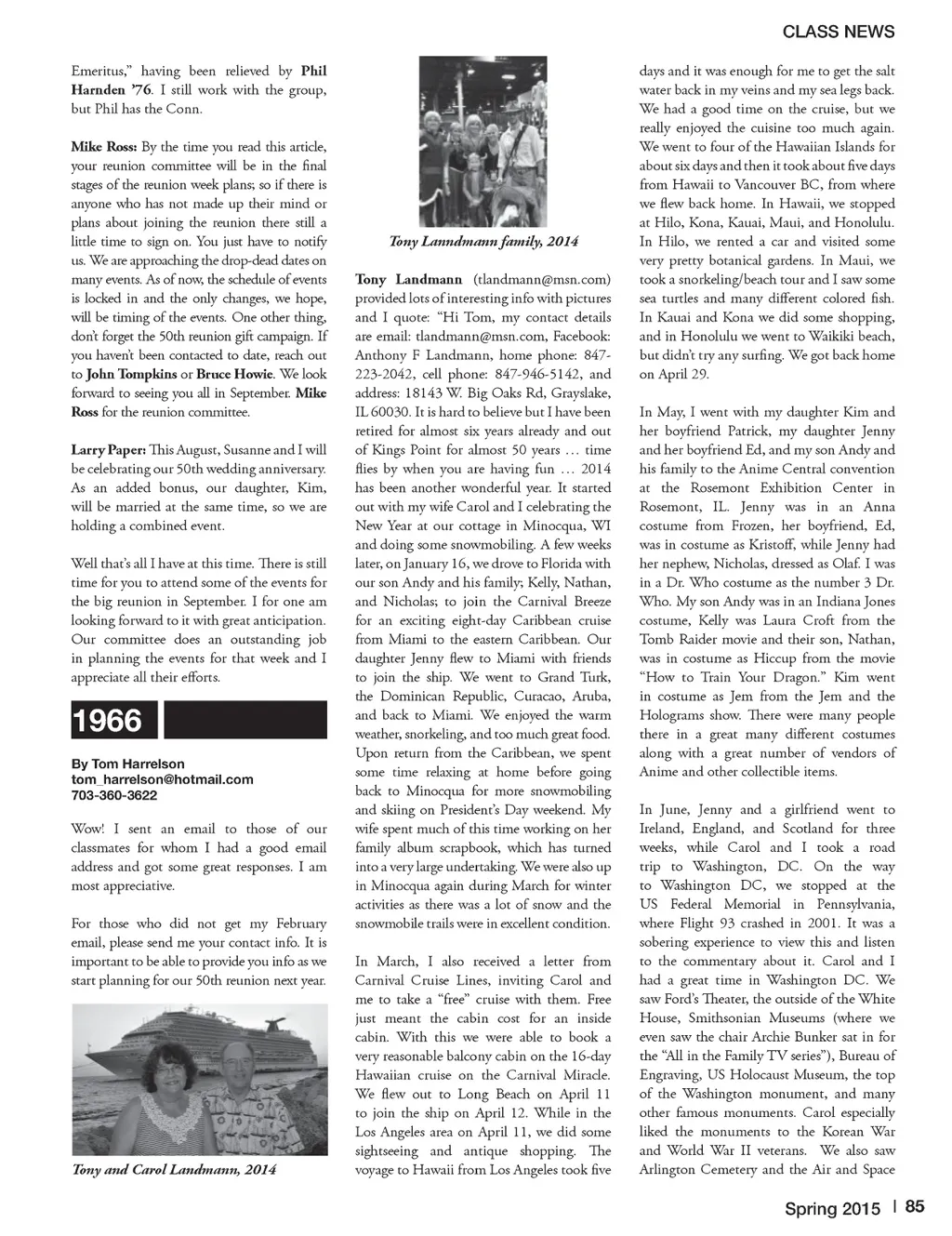 CLASS NEWS

Emeritus," having been relieved by Phil Harnden '76. I still work with the group, but Phil has the Conn.

Mike Ross: By the time you read this article, your reunion committee will be in the final stages of the reunion week plans; so if there is anyone who has not made up their mind or plans about joining the reunion there still a little time to sign on. You just have to notify us. We are approaching the drop-dead dates on many events. As of now, the schedule of events is locked in and the only changes, we hope, will be timing of the events. One other thing, don't forget the 50th reunion gift campaign. If you haven't been contacted to date, reach out to John Tompkins or Bruce Howie. We look forward to seeing you all in September. Mike Ross for the reunion committee.

Larry Paper: This August, Susanne and I will be celebrating our 50th wedding anniversary. As an added bonus, our daughter, Kim, will be married at the same time, so we are holding a combined event.

Well that's all I have at this time. There is still time for you to attend some of the events for the big reunion in September. I for one am looking forward to it with great anticipation. Our committee does an outstanding job in planning the events for that week and I appreciate all their efforts.

1966

By Tom Harrelson
tom_harrelson@hotmail.com
703-360-3622

Wow! I sent an email to those of our classmates for whom I had a good email address and got some great responses. I am most appreciative.

For those who did not get my February email, please send me your contact info. It is important to be able to provide you info as we start planning for our 50th reunion next year.

Tony and Carol Landmann, 2014

Tony Lanndmann family, 2014

Tony Landmann (tlandmann@msn.com) provided lots of interesting info with pictures and I quote: "Hi Tom, my contact details are email: tlandmann@msn.com, Facebook: Anthony F Landmann, home phone: 847-223-2042, cell phone: 847-946-5142, and address: 18143 W. Big Oaks Rd, Grayslake, IL 60030. It is hard to believe but I have been retired for almost six years already and out of Kings Point for almost 50 years … time flies by when you are having fun … 2014 has been another wonderful year. It started out with my wife Carol and I celebrating the New Year at our cottage in Minocqua, WI and doing some snowmobiling. A few weeks later, on January 16, we drove to Florida with our son Andy and his family; Kelly, Nathan, and Nicholas; to join the Carnival Breeze for an exciting eight-day Caribbean cruise from Miami to the eastern Caribbean. Our daughter Jenny flew to Miami with friends to join the ship. We went to Grand Turk, the Dominican Republic, Curacao, Aruba, and back to Miami. We enjoyed the warm weather, snorkeling, and too much great food. Upon return from the Caribbean, we spent some time relaxing at home before going back to Minocqua for more snowmobiling and skiing on President's Day weekend. My wife spent much of this time working on her family album scrapbook, which has turned into a very large undertaking. We were also up in Minocqua again during March for winter activities as there was a lot of snow and the snowmobile trails were in excellent condition.

In March, I also received a letter from Carnival Cruise Lines, inviting Carol and me to take a "free" cruise with them. Free just meant the cabin cost for an inside cabin. With this we were able to book a very reasonable balcony cabin on the 16-day Hawaiian cruise on the Carnival Miracle. We flew out to Long Beach on April 11 to join the ship on April 12. While in the Los Angeles area on April 11, we did some sightseeing and antique shopping. The voyage to Hawaii from Los Angeles took five days and it was enough for me to get the salt water back in my veins and my sea legs back. We had a good time on the cruise, but we really enjoyed the cuisine too much again. We went to four of the Hawaiian Islands for about six days and then it took about five days from Hawaii to Vancouver BC, from where we flew back home. In Hawaii, we stopped at Hilo, Kona, Kauai, Maui, and Honolulu. In Hilo, we rented a car and visited some very pretty botanical gardens. In Maui, we took a snorkeling/beach tour and I saw some sea turtles and many different colored fish. In Kauai and Kona we did some shopping, and in Honolulu we went to Waikiki beach, but didn't try any surfing. We got back home on April 29.

In May, I went with my daughter Kim and her boyfriend Patrick, my daughter Jenny and her boyfriend Ed, and my son Andy and his family to the Anime Central convention at the Rosemont Exhibition Center in Rosemont, IL. Jenny was in an Anna costume from Frozen, her boyfriend, Ed, was in costume as Kristoff, while Jenny had her nephew, Nicholas, dressed as Olaf. I was in a Dr. Who costume as the number 3 Dr. Who. My son Andy was in an Indiana Jones costume, Kelly was Laura Croft from the Tomb Raider movie and their son, Nathan, was in costume as Hiccup from the movie "How to Train Your Dragon." Kim went in costume as Jem from the Jem and the Holograms show. There were many people there in a great many different costumes along with a great number of vendors of Anime and other collectible items.

In June, Jenny and a girlfriend went to Ireland, England, and Scotland for three weeks, while Carol and I took a road trip to Washington, DC. On the way to Washington DC, we stopped at the US Federal Memorial in Pennsylvania, where Flight 93 crashed in 2001. It was a sobering experience to view this and listen to the commentary about it. Carol and I had a great time in Washington DC. We saw Ford's Theater, the outside of the White House, Smithsonian Museums (where we even saw the chair Archie Bunker sat in for the "All in the Family TV series"), Bureau of Engraving, US Holocaust Museum, the top of the Washington monument, and many other famous monuments. Carol especially liked the monuments to the Korean War and World War II veterans. We also saw Arlington Cemetery and the Air and Space

Spring 2015 | 85